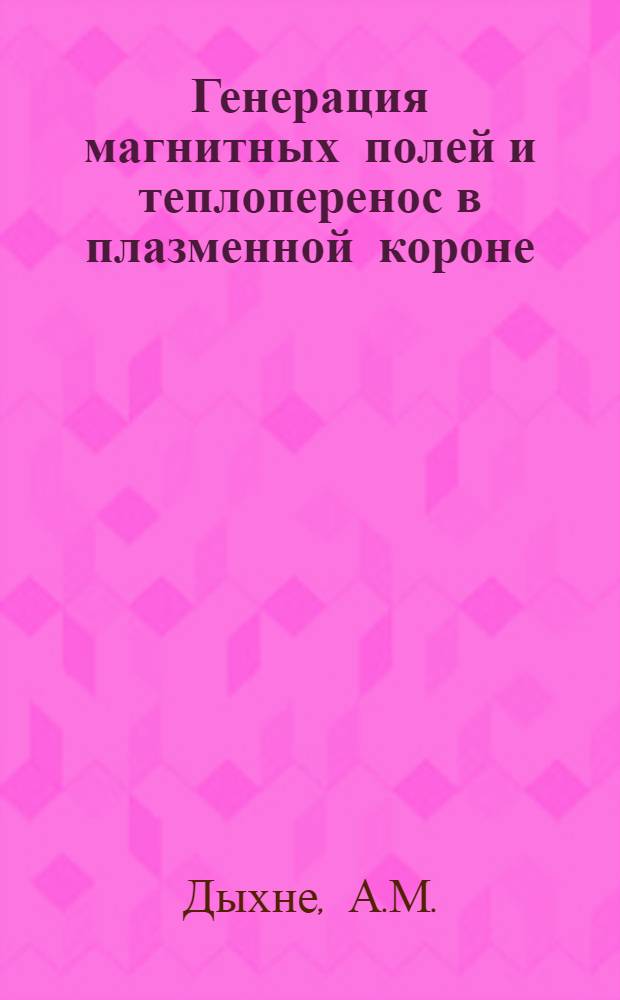 Генерация магнитных полей и теплоперенос в плазменной короне

Дыхне, А.М.